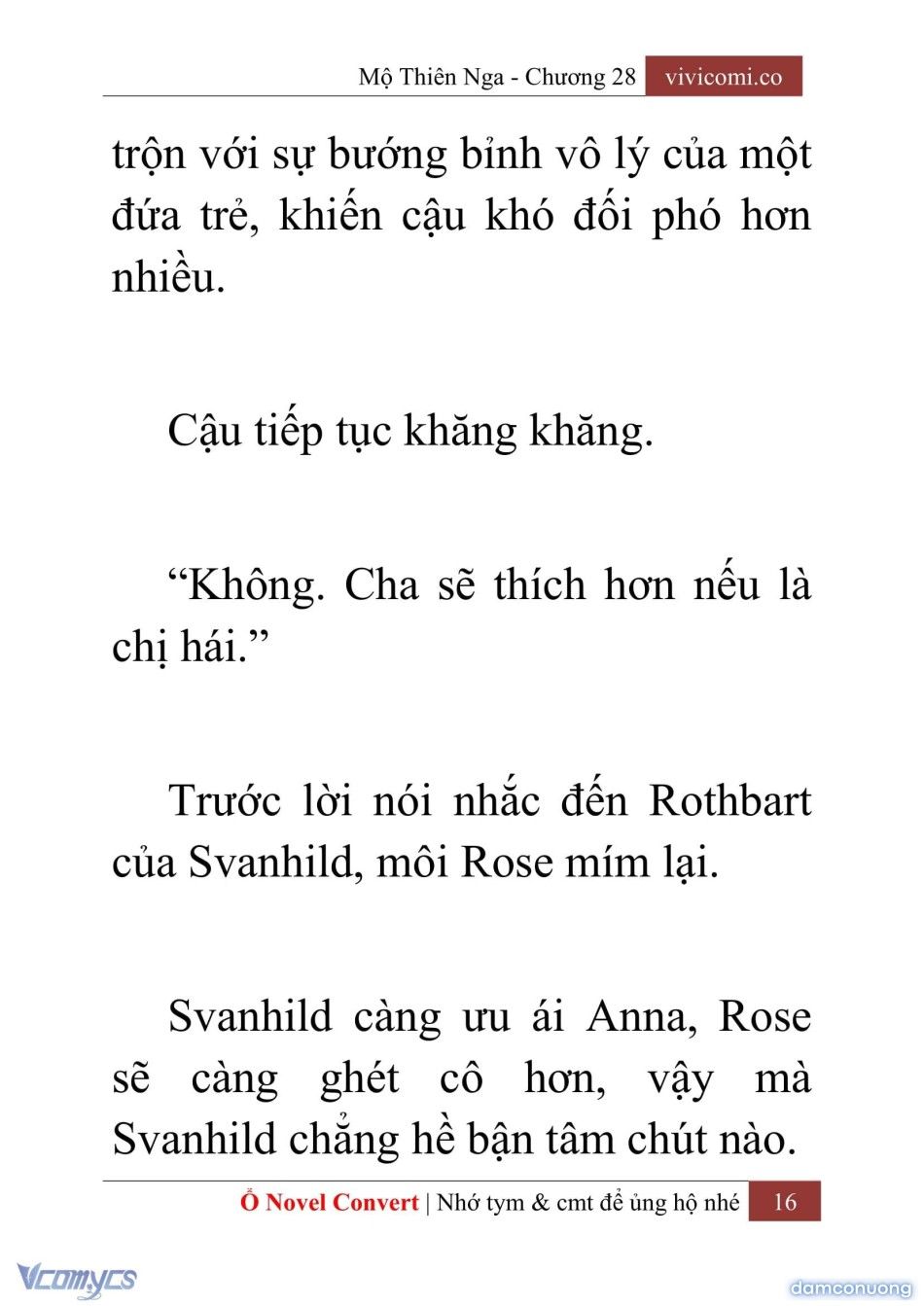 Mộ Thiên Nga - Chương 28 vivicomi.co

trộn với sự bướng bỉnh vô lý của một đứa trẻ, khiến cậu khó đối phó hơn nhiều.

Cậu tiếp tục khăng khăng.

“Không. Cha sẽ thích hơn nếu là chị hái.”

Trước lời nói nhắc đến Rothbart của Svanhild, môi Rose mím lại.

Svanhild càng ưu ái Anna, Rose sẽ càng ghét cô hơn, vậy mà Svanhild chẳng hề bận tâm chút nào.

Ổ Novel Convert | Nhớ tym & cmt để ủng hộ nhé 16

Vcomycs

damconuong